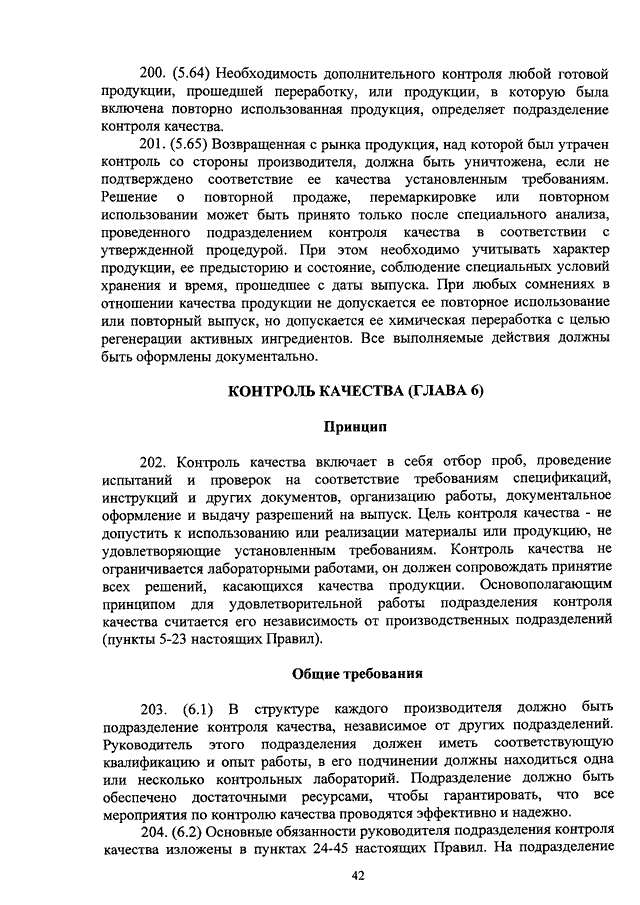 200. (5.64) Необходимость дополнительного контроля любой готовой продукции, прошедшей переработку, или продукции, в которую была включена повторно использованная продукция, определяет подразделение контроля качества.

201. (5.65) Возвращенная с рынка продукция, над которой был утрачен контроль со стороны производителя, должна быть уничтожена, если не подтверждено соответствие ее качества установленным требованиям. Решение о повторной продаже, перемаркировке или повторном использовании может быть принято только после специального анализа, проведенного подразделением контроля качества в соответствии с утвержденной процедурой. При этом необходимо учитывать характер продукции, ее предысторию и состояние, соблюдение специальных условий хранения и время, прошедшее с даты выпуска. При любых сомнениях в отношении качества продукции не допускается ее повторное использование или повторный выпуск, но допускается ее химическая переработка с целью регенерации активных ингредиентов. Все выполняемые действия должны быть оформлены документально.

КОНТРОЛЬ КАЧЕСТВА (ГЛАВА 6)

Принцип

202. Контроль качества включает в себя отбор проб, проведение испытаний и проверок на соответствие требованиям спецификаций, инструкций и других документов, организацию работы, документальное оформление и выдачу разрешений на выпуск. Цель контроля качества - не допустить к использованию или реализации материалы или продукцию, не удовлетворяющие установленным требованиям. Контроль качества не ограничивается лабораторными работами, он должен сопровождать принятие всех решений, касающихся качества продукции. Основополагающим принципом для удовлетворительной работы подразделения контроля качества считается его независимость от производственных подразделений (пункты 5-23 настоящих Правил).

Общие требования

203. (6.1) В структуре каждого производителя должно быть подразделение контроля качества, независимое от других подразделений. Руководитель этого подразделения должен иметь соответствующую квалификацию и опыт работы, в его подчинении должны находиться одна или несколько контрольных лабораторий. Подразделение должно быть обеспечено достаточными ресурсами, чтобы гарантировать, что все мероприятия по контролю качества проводятся эффективно и надежно.

204. (6.2) Основные обязанности руководителя подразделения контроля качества изложены в пунктах 24-45 настоящих Правил. На подразделение

42